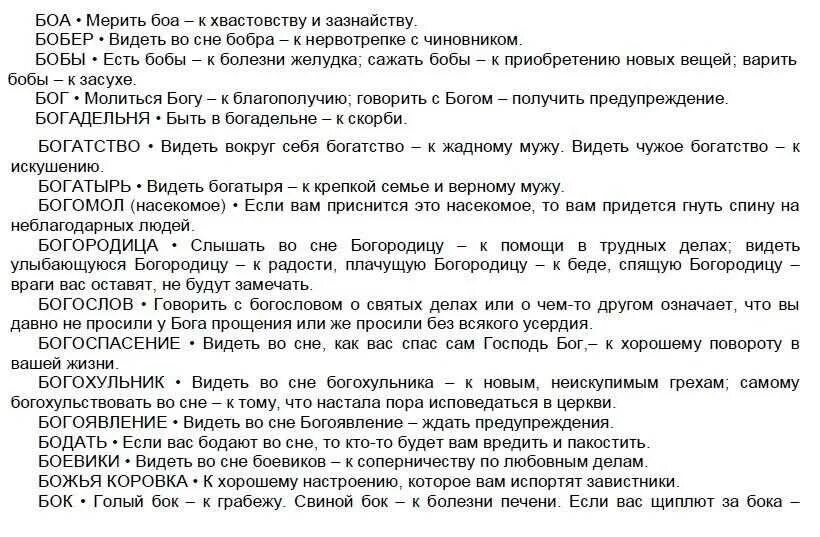 БОА • Мерить боа – к хвастовству и зазнайству.

БОБЕР • Видеть во сне бобра – к нервотрепке с чиновником.

БОБЫ • Есть бобы – к болезни желудка; сажать бобы – к приобретению новых вещей; варить бобы – к засухе.

БОГ • Молиться Богу – к благополучию; говорить с Богом – получить предупреждение.

БОГАДЕЛЬНЯ • Быть в богадельне – к скорби.

БОГАТСТВО • Видеть вокруг себя богатство – к жадному мужу. Видеть чужое богатство – к искушению.

БОГАТЫРЬ • Видеть богатыря – к крепкой семье и верному мужу.

БОГОМОЛ (насекомое) • Если вам приснится это насекомое, то вам придется гнуть спину на неблагодарных людей.

БОГОРОДИЦА • Слышать во сне Богородицу – к помощи в трудных делах; видеть улыбающуюся Богородицу – к радости, плачущую Богородицу – к беде, спящую Богородицу – враги вас оставят, не будут замечать.

БОГОСЛОВ • Говорить с богословом о святых делах или о чем-то другом означает, что вы давно не просили у Бога прощения или же просили без всякого усердия.

БОГОСПАСЕНИЕ • Видеть во сне, как вас спас сам Господь Бог,– к хорошему повороту в вашей жизни.

БОГОХУЛЬНИК • Видеть во сне богохульника – к новым, неискупимым грехам; самому богохульствовать во сне – к тому, что настала пора исповедаться в церкви.

БОГОЯВЛЕНИЕ • Видеть во сне Богоявление – ждать предупреждения.

БОДАТЬ • Если вас бодают во сне, то кто-то будет вам вредить и пакостить.

БОЕВИКИ • Видеть во сне боевиков – к соперничеству по любовным делам.

БОЖЬЯ КОРОВКА • К хорошему настроению, которое вам испортят завистники.

БОК • Голый бок – к грабежу. Свиной бок – к болезни печени. Если вас щиплют за бока –